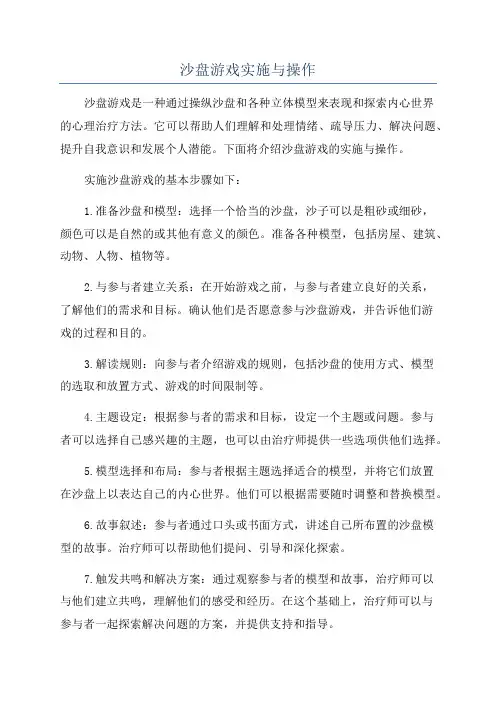 沙盘游戏实施与操作

沙盘游戏是一种通过操纵沙盘和各种立体模型来表现和探索内心世界的心理治疗方法。它可以帮助人们理解和处理情绪、疏导压力、解决问题、提升自我意识和发展个人潜能。下面将介绍沙盘游戏的实施与操作。

实施沙盘游戏的基本步骤如下：

1.准备沙盘和模型：选择一个恰当的沙盘，沙子可以是粗砂或细砂，颜色可以是自然的或其他有意义的颜色。准备各种模型，包括房屋、建筑、动物、人物、植物等。

2.与参与者建立关系：在开始游戏之前，与参与者建立良好的关系，了解他们的需求和目标。确认他们是否愿意参与沙盘游戏，并告诉他们游戏的过程和目的。

3.解读规则：向参与者介绍游戏的规则，包括沙盘的使用方式、模型的选取和放置方式、游戏的时间限制等。

4.主题设定：根据参与者的需求和目标，设定一个主题或问题。参与者可以选择自己感兴趣的主题，也可以由治疗师提供一些选项供他们选择。

5.模型选择和布局：参与者根据主题选择适合的模型，并将它们放置在沙盘上以表达自己的内心世界。他们可以根据需要随时调整和替换模型。

6.故事叙述：参与者通过口头或书面方式，讲述自己所布置的沙盘模型的故事。治疗师可以帮助他们提问、引导和深化探索。

7.触发共鸣和解决方案：通过观察参与者的模型和故事，治疗师可以与他们建立共鸣，理解他们的感受和经历。在这个基础上，治疗师可以与参与者一起探索解决问题的方案，并提供支持和指导。